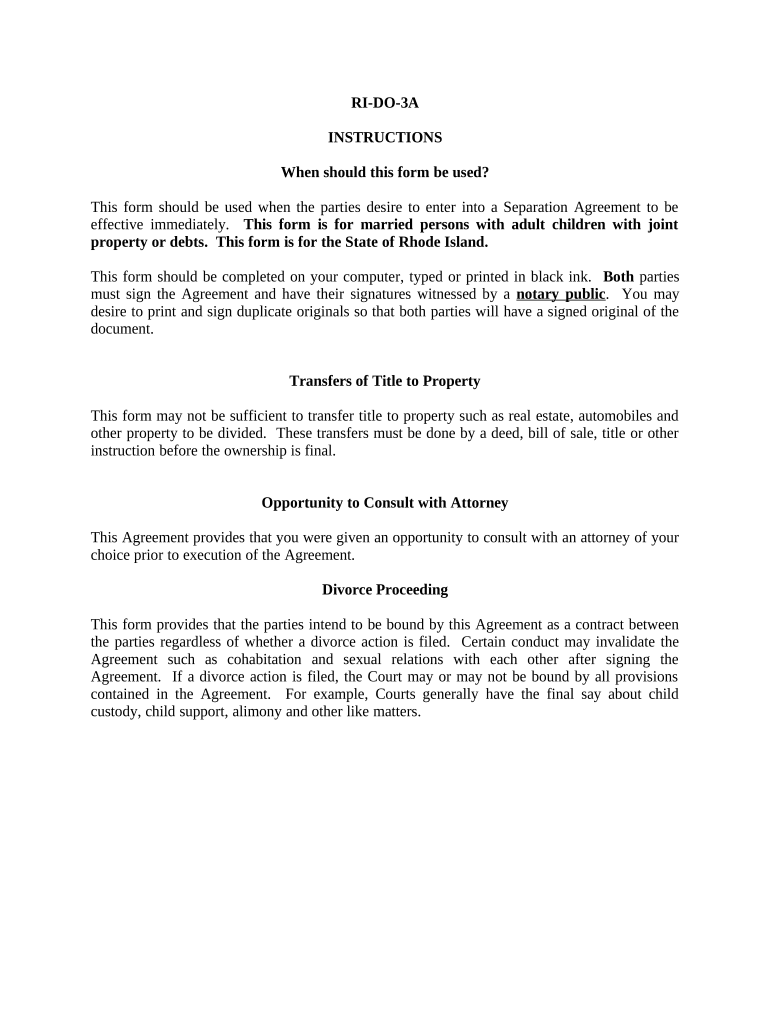 RI-DO-3A

INSTRUCTIONS

When should this form be used?

This form should be used when the parties desire to enter into a Separation Agreement to be effective immediately. This form is for married persons with adult children with joint property or debts. This form is for the State of Rhode Island.

This form should be completed on your computer, typed or printed in black ink. Both parties must sign the Agreement and have their signatures witnessed by a notary public. You may desire to print and sign duplicate originals so that both parties will have a signed original of the document.

Transfers of Title to Property

This form may not be sufficient to transfer title to property such as real estate, automobiles and other property to be divided. These transfers must be done by a deed, bill of sale, title or other instruction before the ownership is final.

Opportunity to Consult with Attorney

This Agreement provides that you were given an opportunity to consult with an attorney of your choice prior to execution of the Agreement.

Divorce Proceeding

This form provides that the parties intend to be bound by this Agreement as a contract between the parties regardless of whether a divorce action is filed. Certain conduct may invalidate the Agreement such as cohabitation and sexual relations with each other after signing the Agreement. If a divorce action is filed, the Court may or may not be bound by all provisions contained in the Agreement. For example, Courts generally have the final say about child custody, child support, alimony and other like matters.